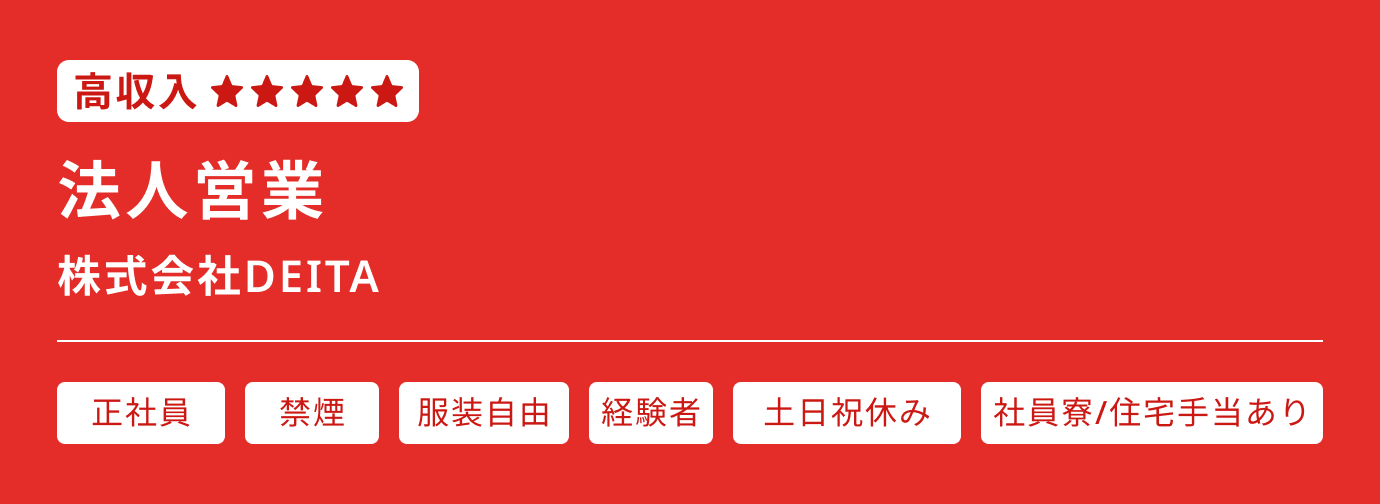 高収入 ★★★★★

法人営業

株式会社DEITA

正社員 禁煙 服装自由 経験者 土日祝休み 社員寮/住宅手当あり